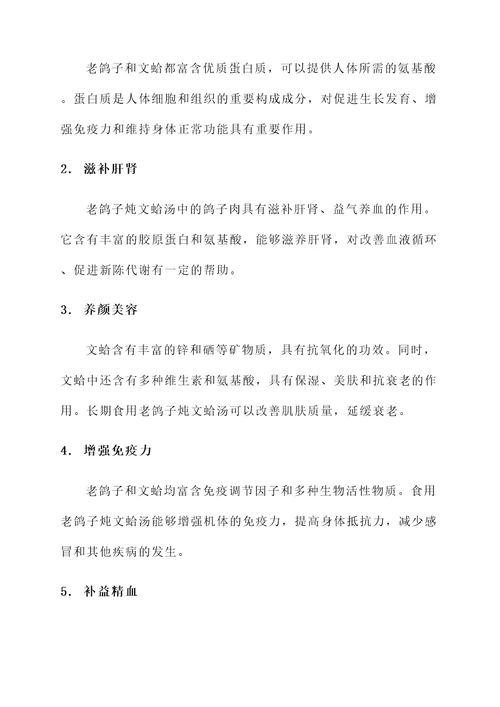 老鸽子和文蛤都富含优质蛋白质，可以提供人体所需的氨基酸。蛋白质是人体细胞和组织的重要构成成分，对促进生长发育、增强免疫力和维持身体正常功能具有重要作用。

2. 滋补肝肾

老鸽子炖文蛤汤中的鸽子肉具有滋补肝肾、益气养血的作用。它含有丰富的胶原蛋白和氨基酸，能够滋养肝肾，对改善血液循环、促进新陈代谢有一定的帮助。

3. 养颜美容

文蛤含有丰富的锌和硒等矿物质，具有抗氧化的功效。同时，文蛤中还含有多种维生素和氨基酸，具有保湿、美肤和抗衰老的作用。长期食用老鸽子炖文蛤汤可以改善肌肤质量，延缓衰老。

4. 增强免疫力

老鸽子和文蛤均富含免疫调节因子和多种生物活性物质。食用老鸽子炖文蛤汤能够增强机体的免疫力，提高身体抵抗力，减少感冒和其他疾病的发生。

5. 补益精血